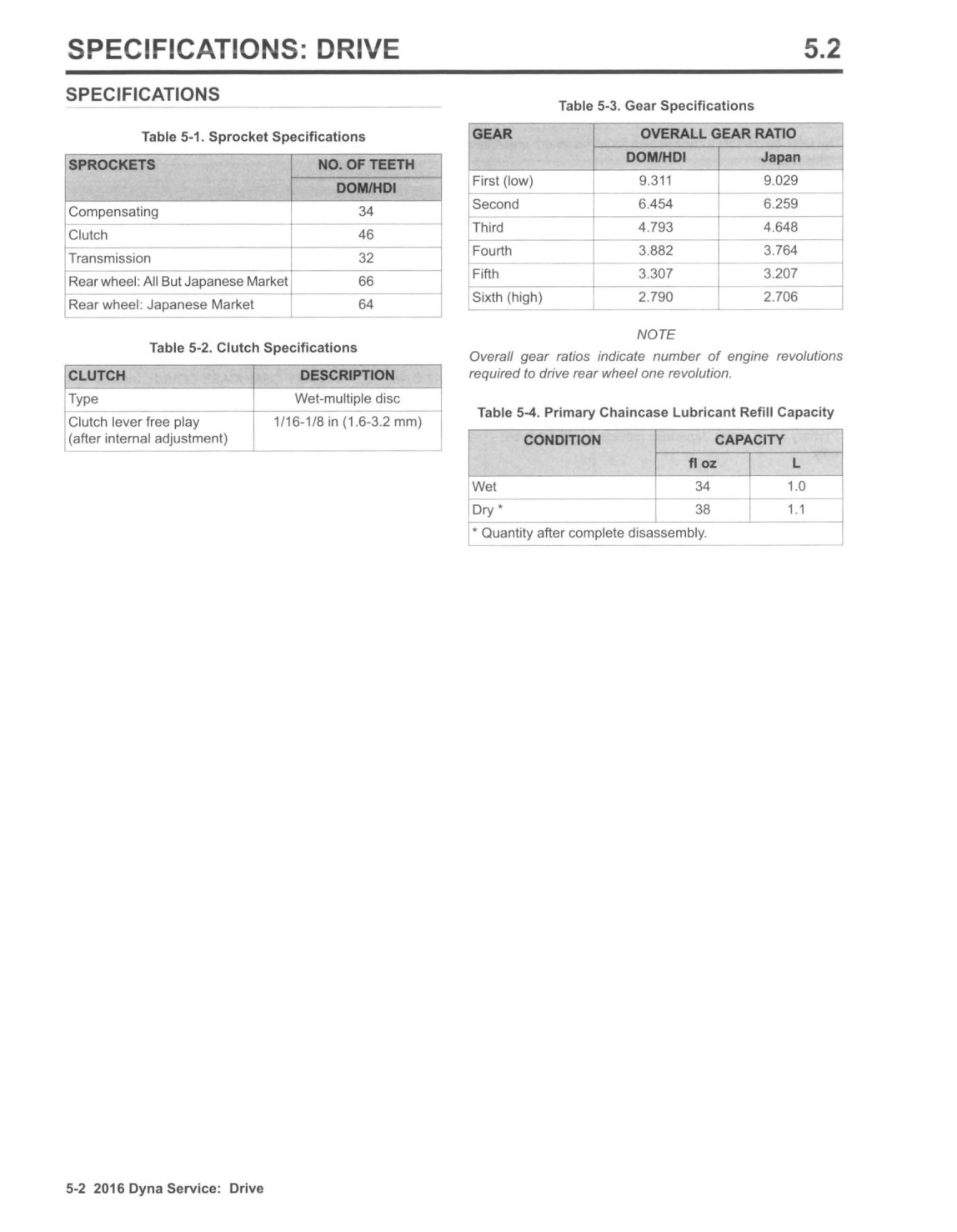 SPECIFICATIONS: DRIVE 5.2

SPECIFICATIONS

Table 5-1. Sprocket Specifications

| SPROCKETS | NO. OF TEETH |
|---|---|
| | DOM/HDI |
| Compensating | 34 |
| Clutch | 46 |
| Transmission | 32 |
| Rear wheel: All But Japanese Market | 66 |
| Rear wheel: Japanese Market | 64 |

Table 5-2. Clutch Specifications

| CLUTCH | DESCRIPTION |
|---|---|
| Type | Wet-multiple disc |
| Clutch lever free play (after internal adjustment) | 1/16-1/8 in (1.6-3.2 mm) |

Table 5-3. Gear Specifications

| GEAR | OVERALL GEAR RATIO | |
|---|---|---|
| | DOM/HDI | Japan |
| First (low) | 9.311 | 9.029 |
| Second | 6.454 | 6.259 |
| Third | 4.793 | 4.648 |
| Fourth | 3.882 | 3.764 |
| Fifth | 3.307 | 3.207 |
| Sixth (high) | 2.790 | 2.706 |

NOTE

Overall gear ratios indicate number of engine revolutions required to drive rear wheel one revolution.

Table 5-4. Primary Chaincase Lubricant Refill Capacity

| CONDITION | CAPACITY | |
|---|---|---|
| | fl oz | L |
| Wet | 34 | 1.0 |
| Dry * | 38 | 1.1 |
| * Quantity after complete disassembly. | | |

5-2 2016 Dyna Service: Drive